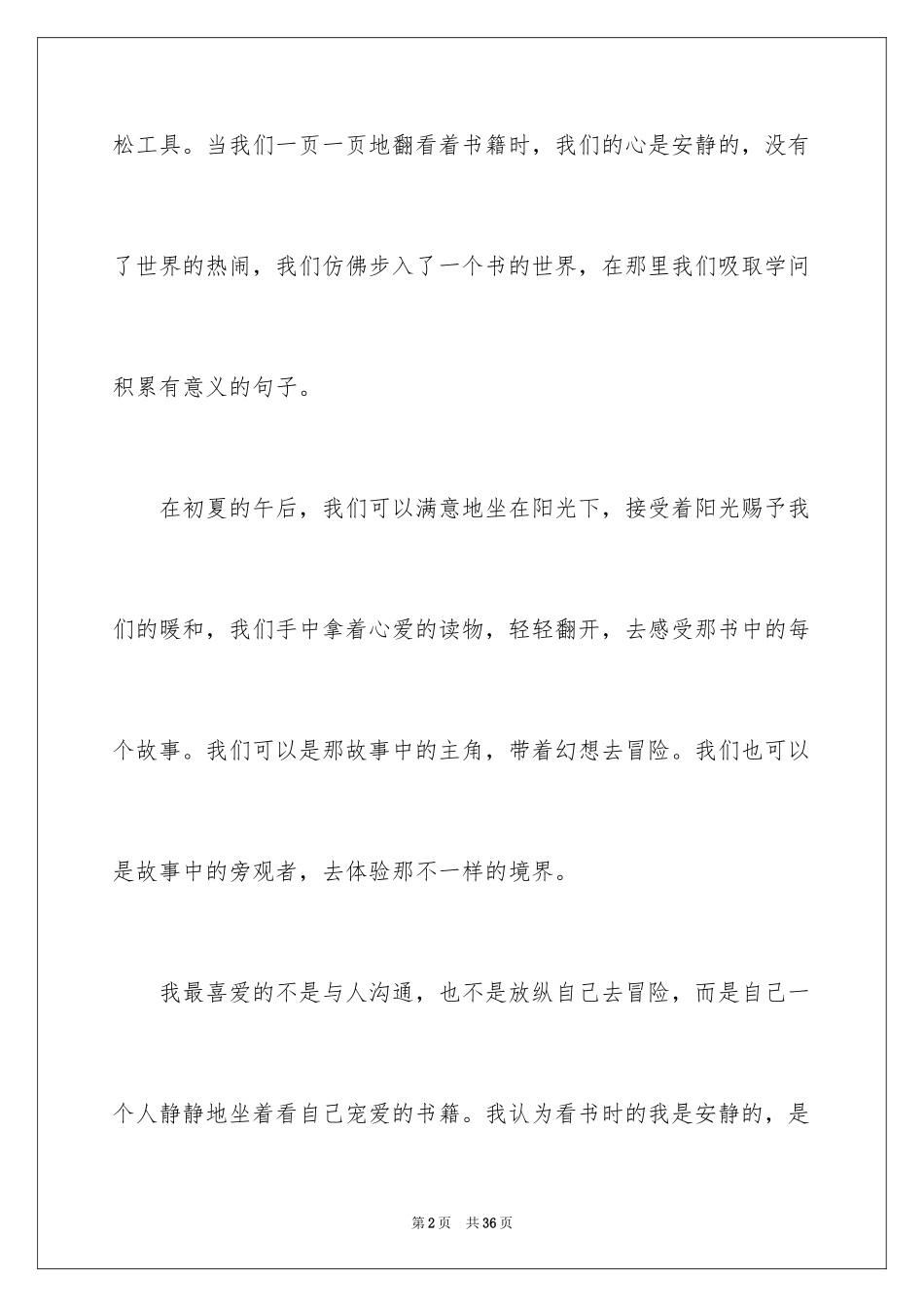 松工具。当我们一页一页地翻看着书籍时，我们的心是安静的，没有了世界的热闹，我们仿佛步入了一个书的世界，在那里我们吸取学问积累有意义的句子。

在初夏的午后，我们可以满意地坐在阳光下，接受着阳光赐予我们的暖和，我们手中拿着心爱的读物，轻轻翻开，去感受那书中的每个故事。我们可以是那故事中的主角，带着幻想去冒险。我们也可以是故事中的旁观者，去体验那不一样的境界。

我最喜爱的不是与人沟通，也不是放纵自己去冒险，而是自己一个人静静地坐着看自己宠爱的书籍。我认为看书时的我是安静的，是

第2页 共36页